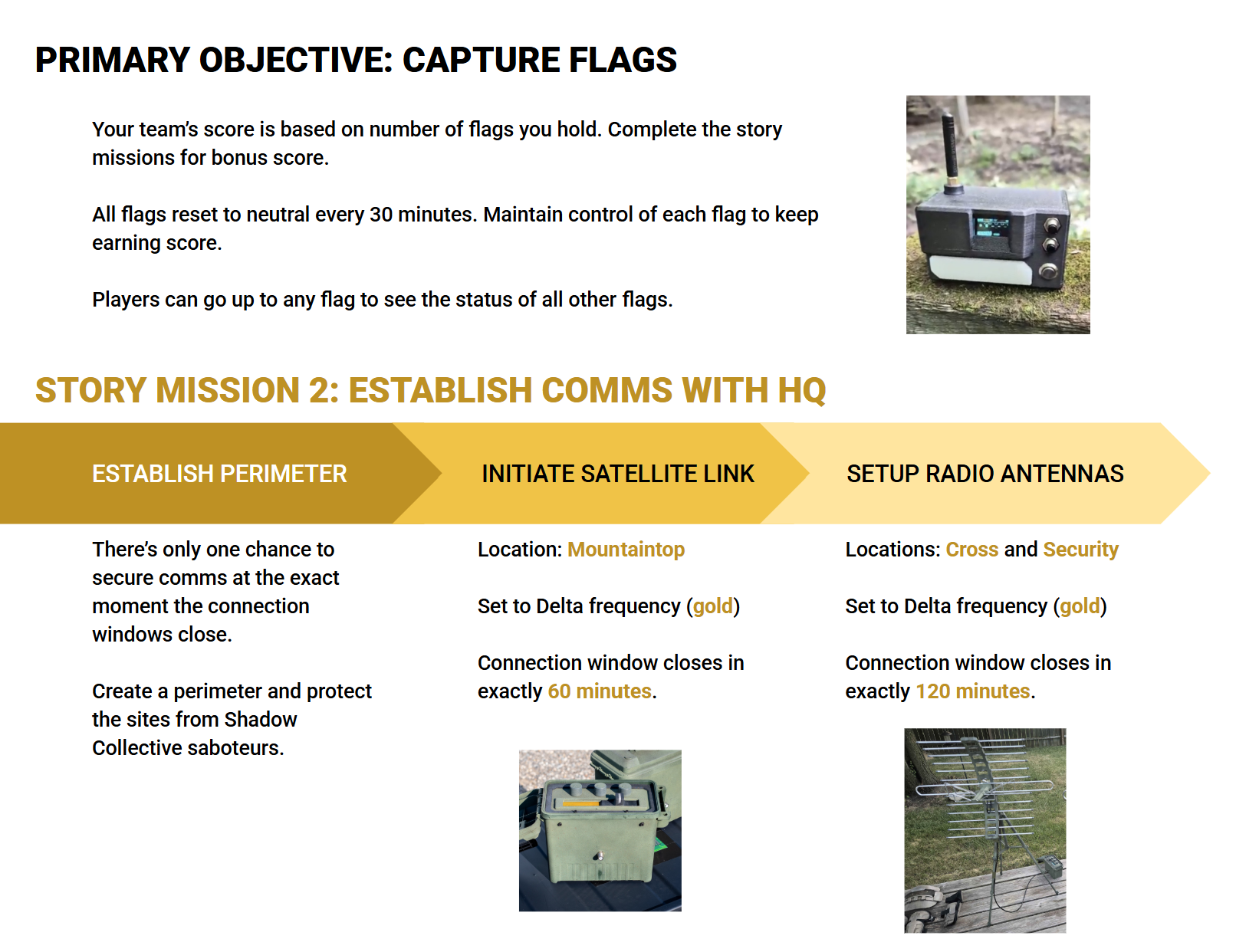 PRIMARY OBJECTIVE: CAPTURE FLAGS

Your team's score is based on number of flags you hold. Complete the story missions for bonus score.

All flags reset to neutral every 30 minutes. Maintain control of each flag to keep earning score.

Players can go up to any flag to see the status of all other flags.

STORY MISSION 2: ESTABLISH COMMS WITH HQ

ESTABLISH PERIMETER

There's only one chance to secure comms at the exact moment the connection windows close.

Create a perimeter and protect the sites from Shadow Collective saboteurs.

INITIATE SATELLITE LINK

Location: Mountaintop

Set to Delta frequency (gold)

Connection window closes in exactly 60 minutes.

SETUP RADIO ANTENNAS

Locations: Cross and Security

Set to Delta frequency (gold)

Connection window closes in exactly 120 minutes.